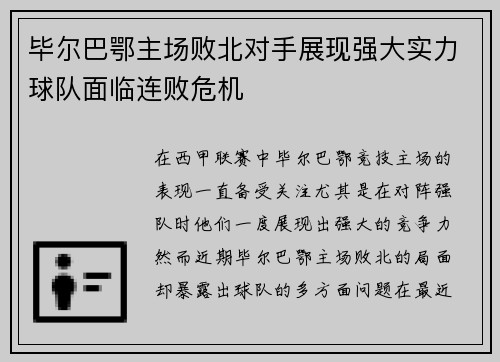 毕尔巴鄂主场败北对手展现强大实力球队面临连败危机

在西甲联赛中毕尔巴鄂竞技主场的表现一直备受关注尤其是在对阵强队时他们一度展现出强大的竞争力然而近期毕尔巴鄂主场败北的局面却暴露出球队的多方面问题在最近